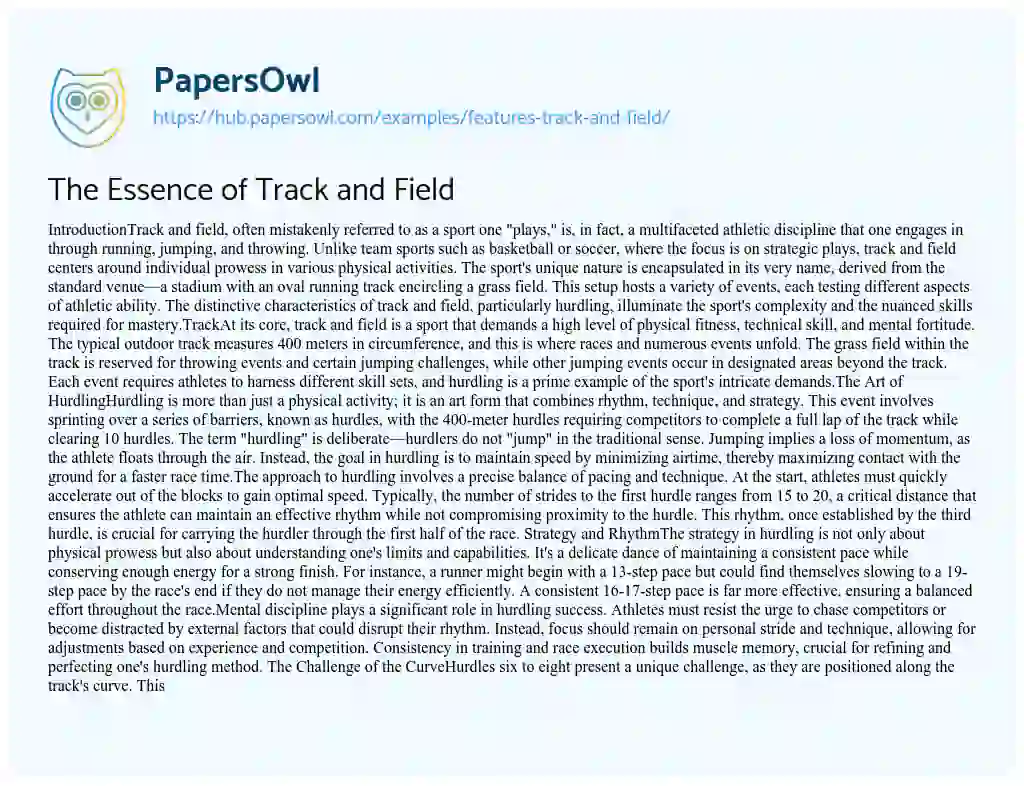 PapersOwl
https://hub.papersowl.com/examples/features-track-and-field/

The Essence of Track and Field

IntroductionTrack and field, often mistakenly referred to as a sport one "plays," is, in fact, a multifaceted athletic discipline that one engages in through running, jumping, and throwing. Unlike team sports such as basketball or soccer, where the focus is on strategic plays, track and field centers around individual prowess in various physical activities. The sport's unique nature is encapsulated in its very name, derived from the standard venue—a stadium with an oval running track encircling a grass field. This setup hosts a variety of events, each testing different aspects of athletic ability. The distinctive characteristics of track and field, particularly hurdling, illuminate the sport's complexity and the nuanced skills required for mastery.TrackAt its core, track and field is a sport that demands a high level of physical fitness, technical skill, and mental fortitude. The typical outdoor track measures 400 meters in circumference, and this is where races and numerous events unfold. The grass field within the track is reserved for throwing events and certain jumping challenges, while other jumping events occur in designated areas beyond the track. Each event requires athletes to harness different skill sets, and hurdling is a prime example of the sport's intricate demands.The Art of HurdlingHurdling is more than just a physical activity; it is an art form that combines rhythm, technique, and strategy. This event involves sprinting over a series of barriers, known as hurdles, with the 400-meter hurdles requiring competitors to complete a full lap of the track while clearing 10 hurdles. The term "hurdling" is deliberate—hurdlers do not "jump" in the traditional sense. Jumping implies a loss of momentum, as the athlete floats through the air. Instead, the goal in hurdling is to maintain speed by minimizing airtime, thereby maximizing contact with the ground for a faster race time.The approach to hurdling involves a precise balance of pacing and technique. At the start, athletes must quickly accelerate out of the blocks to gain optimal speed. Typically, the number of strides to the first hurdle ranges from 15 to 20, a critical distance that ensures the athlete can maintain an effective rhythm while not compromising proximity to the hurdle. This rhythm, once established by the third hurdle, is crucial for carrying the hurdler through the first half of the race. Strategy and RhythmThe strategy in hurdling is not only about physical prowess but also about understanding one's limits and capabilities. It's a delicate dance of maintaining a consistent pace while conserving enough energy for a strong finish. For instance, a runner might begin with a 13-step pace but could find themselves slowing to a 19-step pace by the race's end if they do not manage their energy efficiently. A consistent 16-17-step pace is far more effective, ensuring a balanced effort throughout the race.Mental discipline plays a significant role in hurdling success. Athletes must resist the urge to chase competitors or become distracted by external factors that could disrupt their rhythm. Instead, focus should remain on personal stride and technique, allowing for adjustments based on experience and competition. Consistency in training and race execution builds muscle memory, crucial for refining and perfecting one's hurdling method. The Challenge of the CurveHurdles six to eight present a unique challenge, as they are positioned along the track's curve. This